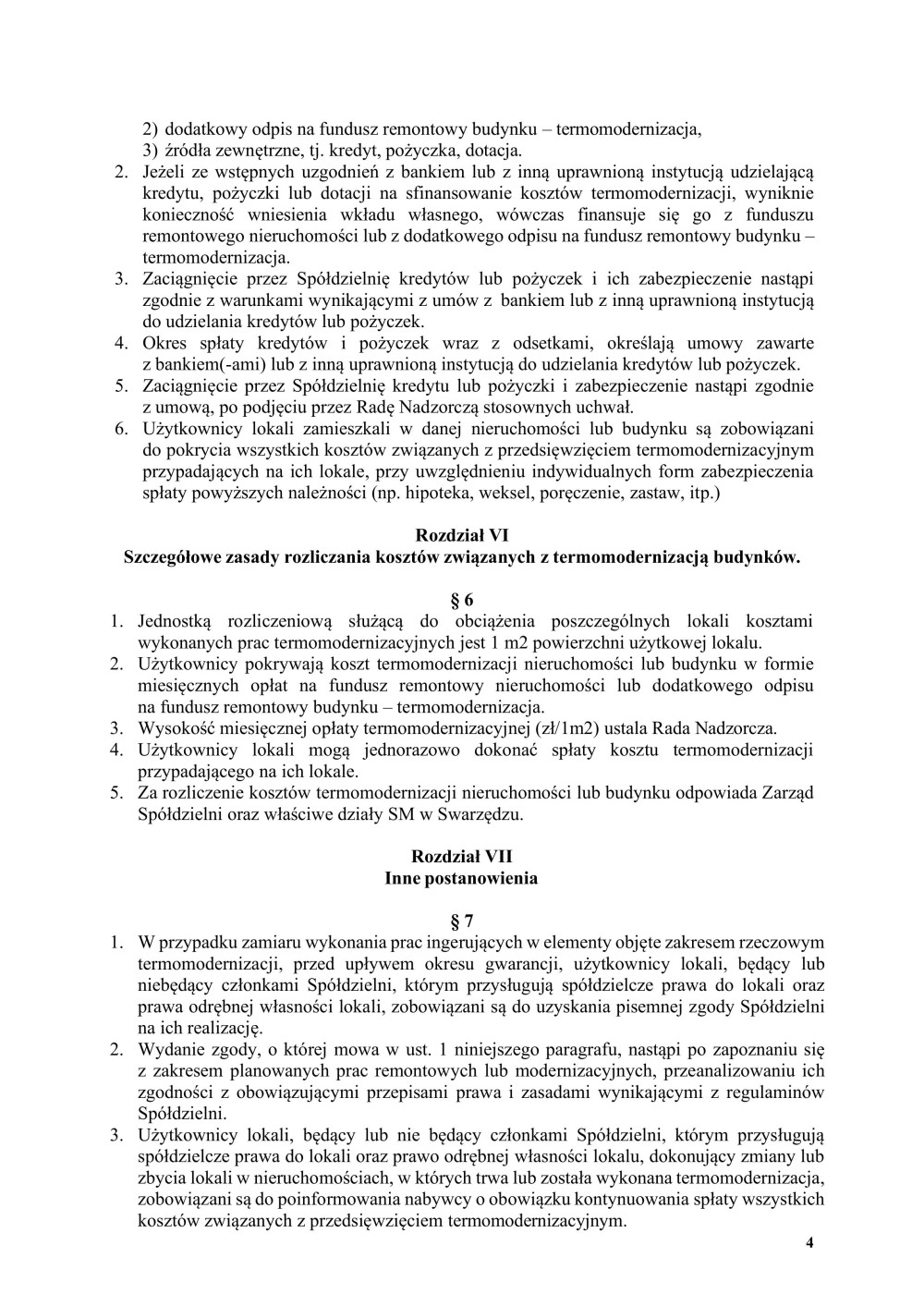 2) dodatkowy odpis na fundusz remontowy budynku – termomodernizacja,
3) źródła zewnętrzne, tj. kredyt, pożyczka, dotacja.
2. Jeżeli ze wstępnych uzgodnień z bankiem lub z inną uprawnioną instytucją udzielającą kredytu, pożyczki lub dotacji na sfinansowanie kosztów termomodernizacji, wyniknie konieczność wniesienia wkładu własnego, wówczas finansuje się go z funduszu remontowego nieruchomości lub z dodatkowego odpisu na fundusz remontowy budynku – termomodernizacja.
3. Zaciągnięcie przez Spółdzielnię kredytów lub pożyczek i ich zabezpieczenie nastąpi zgodnie z warunkami wynikającymi z umów z bankiem lub z inną uprawnioną instytucją do udzielania kredytów lub pożyczek.
4. Okres spłaty kredytów i pożyczek wraz z odsetkami, określają umowy zawarte z bankiem(-ami) lub z inną uprawnioną instytucją do udzielania kredytów lub pożyczek.
5. Zaciągnięcie przez Spółdzielnię kredytu lub pożyczki i zabezpieczenie nastąpi zgodnie z umową, po podjęciu przez Radę Nadzorczą stosownych uchwał.
6. Użytkownicy lokali zamieszkali w danej nieruchomości lub budynku są zobowiązani do pokrycia wszystkich kosztów związanych z przedsięwzięciem termomodernizacyjnym przypadających na ich lokale, przy uwzględnieniu indywidualnych form zabezpieczenia spłaty powyższych należności (np. hipoteka, weksel, poręczenie, zastaw, itp.)

Rozdział VI
Szczegółowe zasady rozliczania kosztów związanych z termomodernizacją budynków.

§ 6
1. Jednostką rozliczeniową służącą do obciążenia poszczególnych lokali kosztami wykonanych prac termomodernizacyjnych jest 1 m2 powierzchni użytkowej lokalu.
2. Użytkownicy pokrywają koszt termomodernizacji nieruchomości lub budynku w formie miesięcznych opłat na fundusz remontowy nieruchomości lub dodatkowego odpisu na fundusz remontowy budynku – termomodernizacja.
3. Wysokość miesięcznej opłaty termomodernizacyjnej (zł/1m2) ustala Rada Nadzorcza.
4. Użytkownicy lokali mogą jednorazowo dokonać spłaty kosztu termomodernizacji przypadającego na ich lokale.
5. Za rozliczenie kosztów termomodernizacji nieruchomości lub budynku odpowiada Zarząd Spółdzielni oraz właściwe działy SM w Swarzędzu.

Rozdział VII
Inne postanowienia

§ 7
1. W przypadku zamiaru wykonania prac ingerujących w elementy objęte zakresem rzeczowym termomodernizacji, przed upływem okresu gwarancji, użytkownicy lokali, będący lub niebędący członkami Spółdzielni, którym przysługują spółdzielcze prawa do lokali oraz prawa odrębnej własności lokali, zobowiązani są do uzyskania pisemnej zgody Spółdzielni na ich realizację.
2. Wydanie zgody, o której mowa w ust. 1 niniejszego paragrafu, nastąpi po zapoznaniu się z zakresem planowanych prac remontowych lub modernizacyjnych, przeanalizowaniu ich zgodności z obowiązującymi przepisami prawa i zasadami wynikającymi z regulaminów Spółdzielni.
3. Użytkownicy lokali, będący lub nie będący członkami Spółdzielni, którym przysługują spółdzielcze prawa do lokali oraz prawo odrębnej własności lokalu, dokonujący zmiany lub zbycia lokali w nieruchomościach, w których trwa lub została wykonana termomodernizacja, zobowiązani są do poinformowania nabywcy o obowiązku kontynuowania spłaty wszystkich kosztów związanych z przedsięwzięciem termomodernizacyjnym.

4